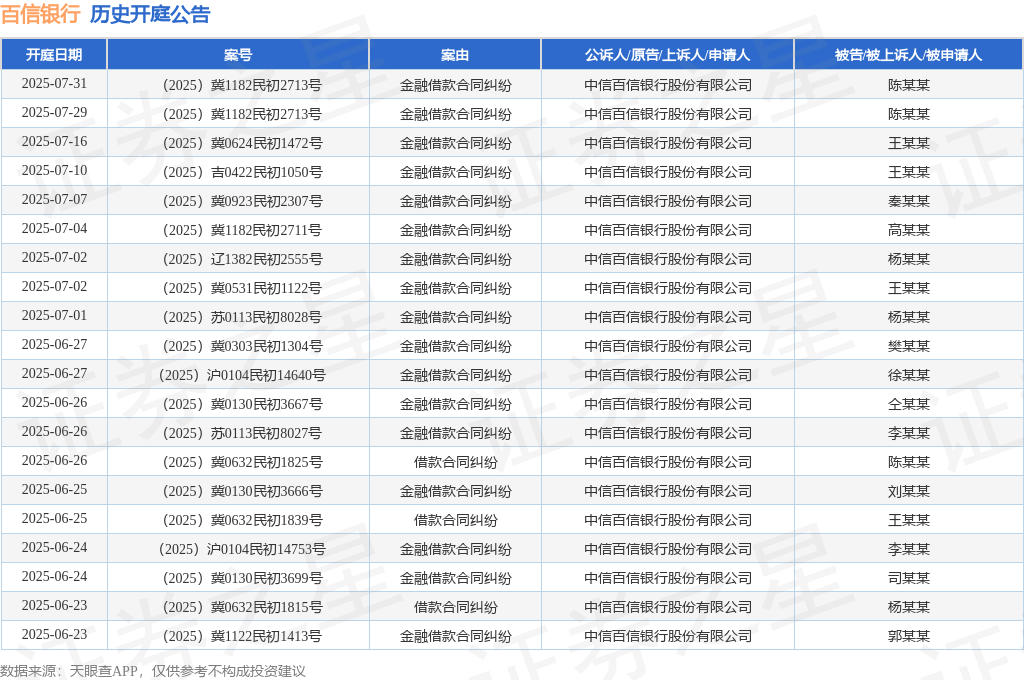 百信银行 历史开庭公告

| 开庭日期 | 案号 | 案由 | 公诉人/原告/上诉人/申请人 | 被告/被上诉人/被申请人 |
|---|---|---|---|---|
| 2025-07-31 | （2025）冀1182民初2713号 | 金融借款合同纠纷 | 中信百信银行股份有限公司 | 陈某某 |
| 2025-07-29 | （2025）冀1182民初2713号 | 金融借款合同纠纷 | 中信百信银行股份有限公司 | 陈某某 |
| 2025-07-16 | （2025）冀0624民初1472号 | 金融借款合同纠纷 | 中信百信银行股份有限公司 | 王某某 |
| 2025-07-10 | （2025）吉0422民初1050号 | 金融借款合同纠纷 | 中信百信银行股份有限公司 | 王某某 |
| 2025-07-07 | （2025）冀0923民初2307号 | 金融借款合同纠纷 | 中信百信银行股份有限公司 | 秦某某 |
| 2025-07-04 | （2025）冀1182民初2711号 | 金融借款合同纠纷 | 中信百信银行股份有限公司 | 高某某 |
| 2025-07-02 | （2025）辽1382民初2555号 | 金融借款合同纠纷 | 中信百信银行股份有限公司 | 杨某某 |
| 2025-07-02 | （2025）冀0531民初1122号 | 金融借款合同纠纷 | 中信百信银行股份有限公司 | 王某某 |
| 2025-07-01 | （2025）苏0113民初8028号 | 金融借款合同纠纷 | 中信百信银行股份有限公司 | 杨某某 |
| 2025-06-27 | （2025）冀0303民初1304号 | 金融借款合同纠纷 | 中信百信银行股份有限公司 | 樊某某 |
| 2025-06-27 | （2025）沪0104民初14640号 | 金融借款合同纠纷 | 中信百信银行股份有限公司 | 徐某某 |
| 2025-06-26 | （2025）冀0130民初3667号 | 金融借款合同纠纷 | 中信百信银行股份有限公司 | 仝某某 |
| 2025-06-26 | （2025）苏0113民初8027号 | 金融借款合同纠纷 | 中信百信银行股份有限公司 | 李某某 |
| 2025-06-26 | （2025）冀0632民初1825号 | 借款合同纠纷 | 中信百信银行股份有限公司 | 陈某某 |
| 2025-06-25 | （2025）冀0130民初3666号 | 金融借款合同纠纷 | 中信百信银行股份有限公司 | 刘某某 |
| 2025-06-25 | （2025）冀0632民初1839号 | 借款合同纠纷 | 中信百信银行股份有限公司 | 王某某 |
| 2025-06-24 | （2025）沪0104民初14753号 | 金融借款合同纠纷 | 中信百信银行股份有限公司 | 李某某 |
| 2025-06-24 | （2025）冀0130民初3699号 | 金融借款合同纠纷 | 中信百信银行股份有限公司 | 司某某 |
| 2025-06-23 | （2025）冀0632民初1815号 | 借款合同纠纷 | 中信百信银行股份有限公司 | 杨某某 |
| 2025-06-23 | （2025）冀1122民初1413号 | 金融借款合同纠纷 | 中信百信银行股份有限公司 | 郭某某 |

数据来源：天眼查APP，仅供参考不构成投资建议